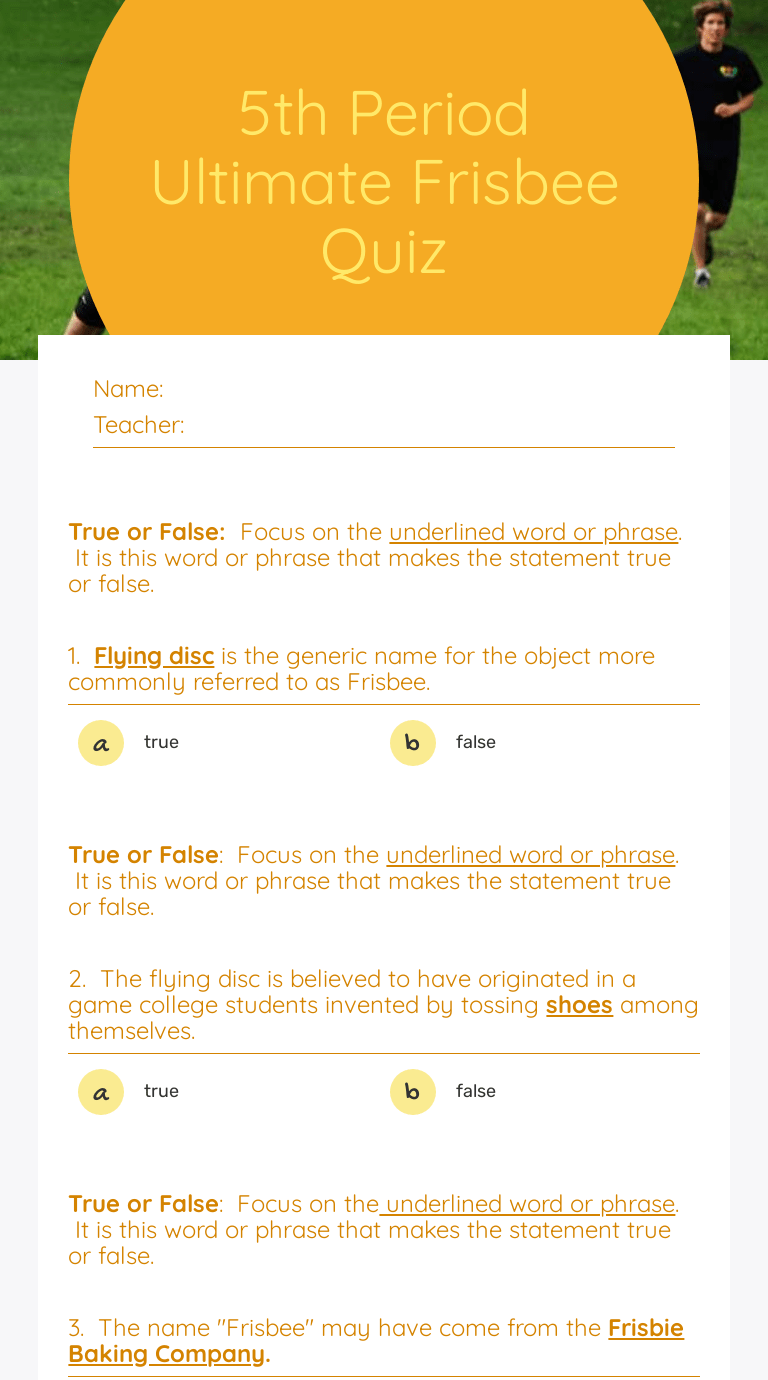 5th Period Ultimate Frisbee Quiz

Name:
Teacher:

True or False: Focus on the underlined word or phrase. It is this word or phrase that makes the statement true or false.

1. Flying disc is the generic name for the object more commonly referred to as Frisbee.

a true
b false

True or False: Focus on the underlined word or phrase. It is this word or phrase that makes the statement true or false.

2. The flying disc is believed to have originated in a game college students invented by tossing shoes among themselves.

a true
b false

True or False: Focus on the underlined word or phrase. It is this word or phrase that makes the statement true or false.

3. The name "Frisbee" may have come from the Frisbie Baking Company.